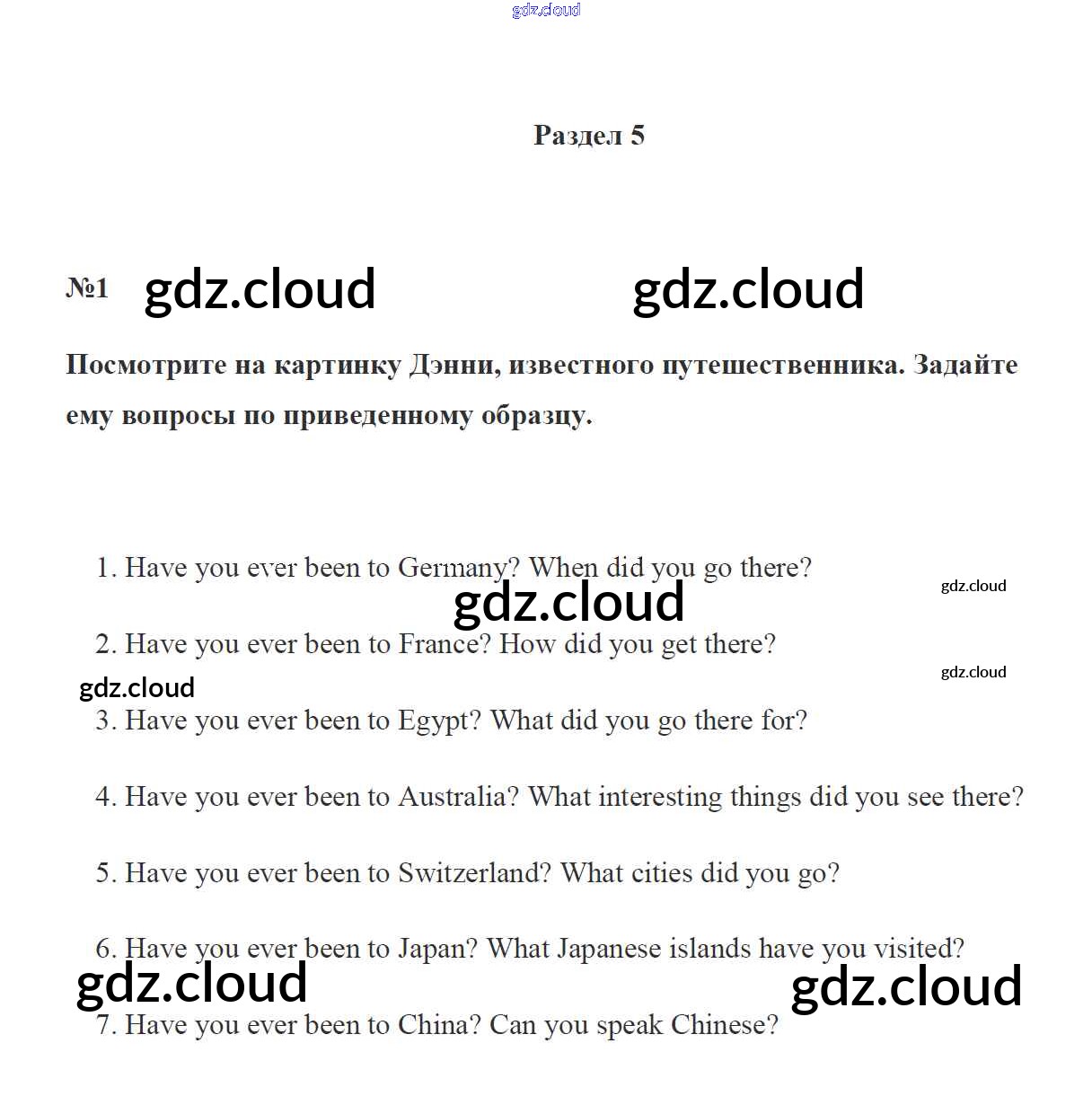 gdz.cloud

Раздел 5

№1 gdz.cloud gdz.cloud

Посмотрите на картинку Дэнни, известного путешественника. Задайте ему вопросы по приведенному образцу.

1. Have you ever been to Germany? When did you go there?

gdz.cloud

gdz.cloud

2. Have you ever been to France? How did you get there?

gdz.cloud

gdz.cloud

3. Have you ever been to Egypt? What did you go there for?

4. Have you ever been to Australia? What interesting things did you see there?

5. Have you ever been to Switzerland? What cities did you go?

6. Have you ever been to Japan? What Japanese islands have you visited?

gdz.cloud gdz.cloud

7. Have you ever been to China? Can you speak Chinese?